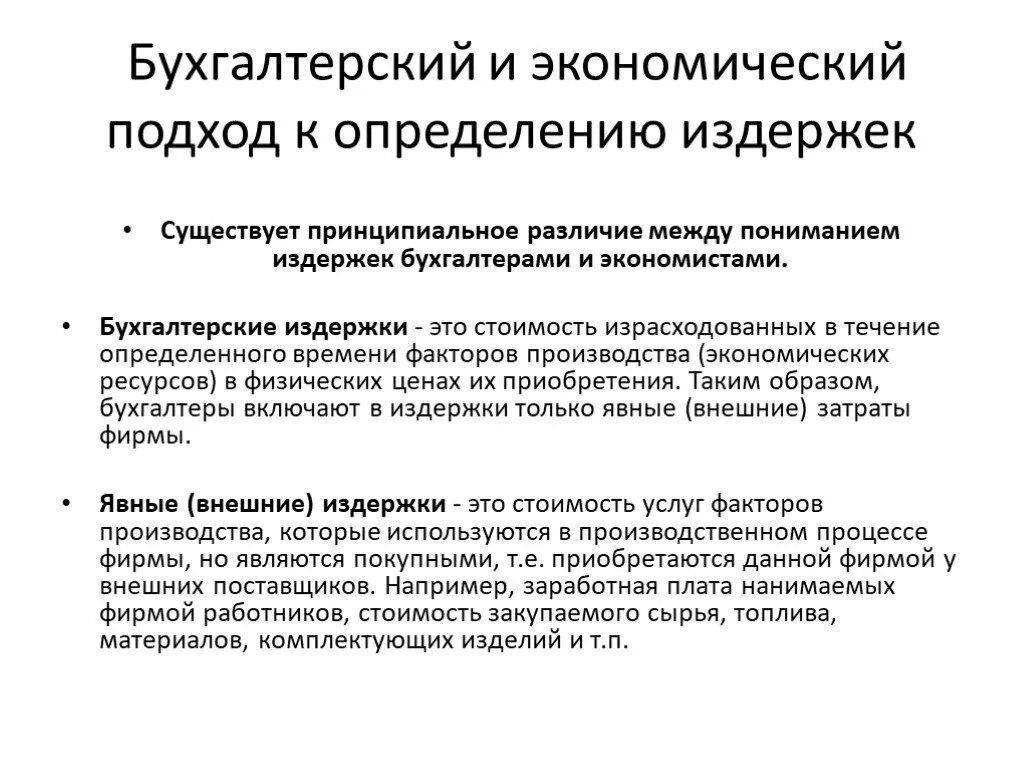 Бухгалтерский и экономический подход к определению издержек

• Существует принципиальное различие между пониманием издержек бухгалтерами и экономистами.

• Бухгалтерские издержки - это стоимость израсходованных в течение определенного времени факторов производства (экономических ресурсов) в физических ценах их приобретения. Таким образом, бухгалтеры включают в издержки только явные (внешние) затраты фирмы.

• Явные (внешние) издержки - это стоимость услуг факторов производства, которые используются в производственном процессе фирмы, но являются покупными, т.е. приобретаются данной фирмой у внешних поставщиков. Например, заработная плата нанимаемых фирмой работников, стоимость закупаемого сырья, топлива, материалов, комплектующих изделий и т.п.